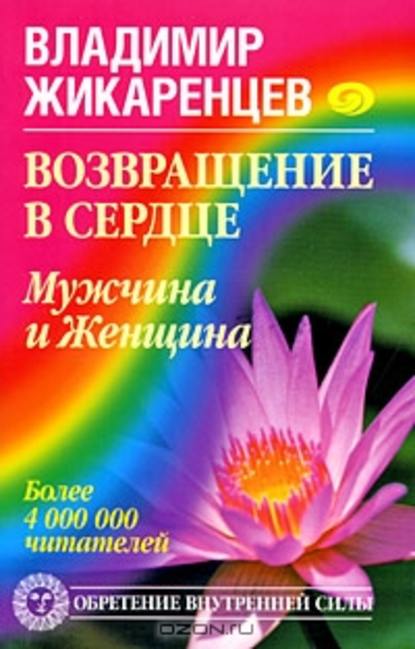 ВЛАДИМИР ЖИКАРЕНЦЕВ

ВОЗВРАЩЕНИЕ В СЕРДЦЕ

Мужчина и Женщина

Более 4 000 000 читателей

ОБРЕТЕНИЕ ВНУТРЕННЕЙ СИЛЫ

OZON.ru